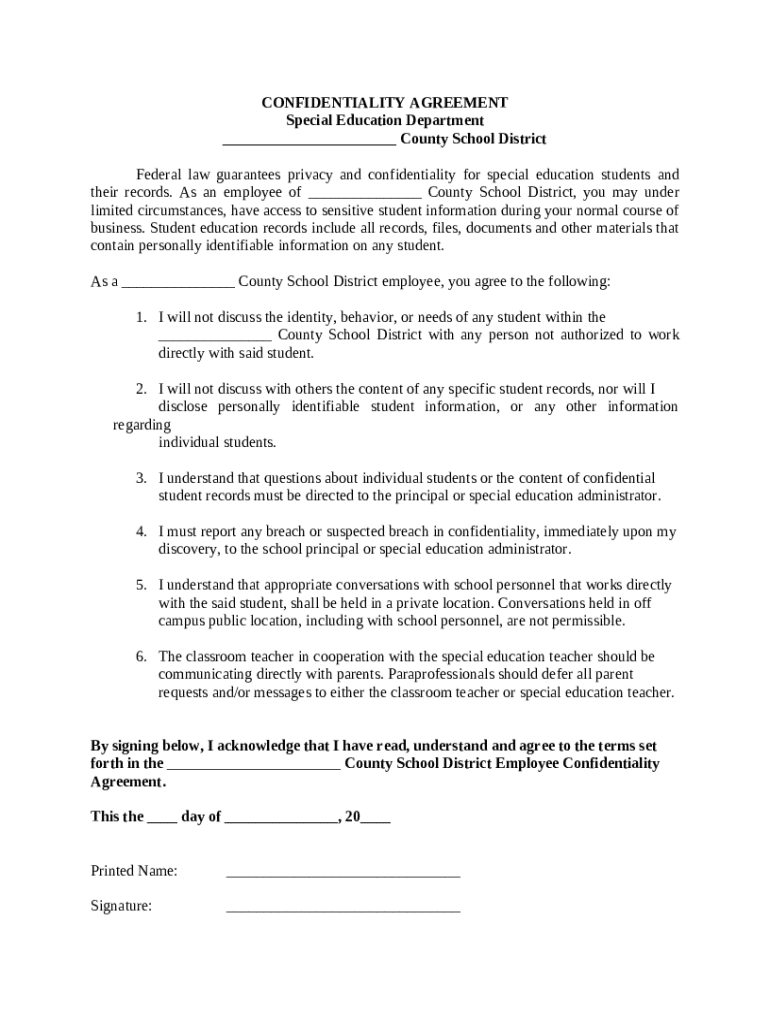 CONFIDENTIALITY AGREEMENT
Special Education Department
______________________ County School District

Federal law guarantees privacy and confidentiality for special education students and their records. As an employee of ______________ County School District, you may under limited circumstances, have access to sensitive student information during your normal course of business. Student education records include all records, files, documents and other materials that contain personally identifiable information on any student.

As a ______________ County School District employee, you agree to the following:

1. I will not discuss the identity, behavior, or needs of any student within the ______________ County School District with any person not authorized to work directly with said student.

2. I will not discuss with others the content of any specific student records, nor will I disclose personally identifiable student information, or any other information regarding individual students.

3. I understand that questions about individual students or the content of confidential student records must be directed to the principal or special education administrator.

4. I must report any breach or suspected breach in confidentiality, immediately upon my discovery, to the school principal or special education administrator.

5. I understand that appropriate conversations with school personnel that works directly with the said student, shall be held in a private location. Conversations held in off campus public location, including with school personnel, are not permissible.

6. The classroom teacher in cooperation with the special education teacher should be communicating directly with parents. Paraprofessionals should defer all parent requests and/or messages to either the classroom teacher or special education teacher.

By signing below, I acknowledge that I have read, understand and agree to the terms set forth in the ______________________ County School District Employee Confidentiality Agreement.

This the ____ day of ______________, 20____

Printed Name: ______________________________

Signature: ______________________________